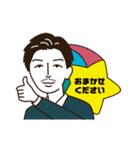 おまかせ
ください